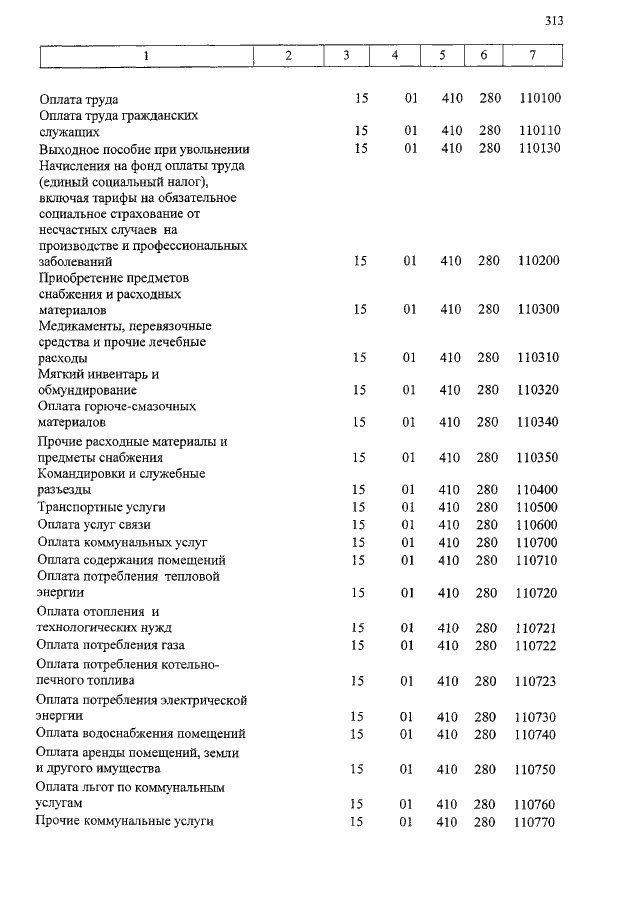 313

| 1 | 2 | 3 | 4 | 5 | 6 | 7 |
|---|---|---|---|---|---|---|
| Оплата труда | | 15 | 01 | 410 | 280 | 110100 |
| Оплата труда гражданских служащих | | 15 | 01 | 410 | 280 | 110110 |
| Выходное пособие при увольнении | | 15 | 01 | 410 | 280 | 110130 |
| Начисления на фонд оплаты труда (единый социальный налог), включая тарифы на обязательное социальное страхование от несчастных случаев на производстве и профессиональных заболеваний | | 15 | 01 | 410 | 280 | 110200 |
| Приобретение предметов снабжения и расходных материалов | | 15 | 01 | 410 | 280 | 110300 |
| Медикаменты, перевязочные средства и прочие лечебные расходы | | 15 | 01 | 410 | 280 | 110310 |
| Мягкий инвентарь и обмундирование | | 15 | 01 | 410 | 280 | 110320 |
| Оплата горюче-смазочных материалов | | 15 | 01 | 410 | 280 | 110340 |
| Прочие расходные материалы и предметы снабжения | | 15 | 01 | 410 | 280 | 110350 |
| Командировки и служебные разъезды | | 15 | 01 | 410 | 280 | 110400 |
| Транспортные услуги | | 15 | 01 | 410 | 280 | 110500 |
| Оплата услуг связи | | 15 | 01 | 410 | 280 | 110600 |
| Оплата коммунальных услуг | | 15 | 01 | 410 | 280 | 110700 |
| Оплата содержания помещений | | 15 | 01 | 410 | 280 | 110710 |
| Оплата потребления тепловой энергии | | 15 | 01 | 410 | 280 | 110720 |
| Оплата отопления и технологических нужд | | 15 | 01 | 410 | 280 | 110721 |
| Оплата потребления газа | | 15 | 01 | 410 | 280 | 110722 |
| Оплата потребления котельно-печного топлива | | 15 | 01 | 410 | 280 | 110723 |
| Оплата потребления электрической энергии | | 15 | 01 | 410 | 280 | 110730 |
| Оплата водоснабжения помещений | | 15 | 01 | 410 | 280 | 110740 |
| Оплата аренды помещений, земли и другого имущества | | 15 | 01 | 410 | 280 | 110750 |
| Оплата льгот по коммунальным услугам | | 15 | 01 | 410 | 280 | 110760 |
| Прочие коммунальные услуги | | 15 | 01 | 410 | 280 | 110770 |